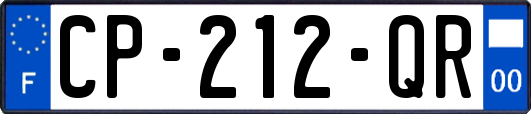 F
CP-212-QR
00